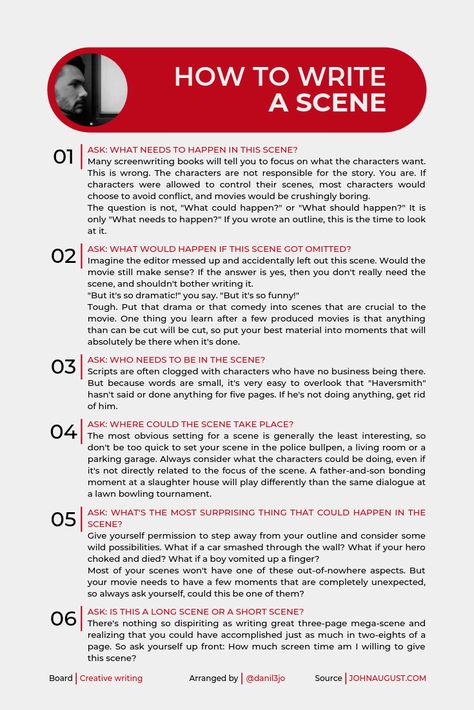 HOW TO WRITE A SCENE

01 ASK: WHAT NEEDS TO HAPPEN IN THIS SCENE?
Many screenwriting books will tell you to focus on what the characters want. This is wrong. The characters are not responsible for the story. You are. If characters were allowed to control their scenes, most characters would choose to avoid conflict, and movies would be crushingly boring.
The question is not, "What could happen?" or "What should happen?" It is only "What needs to happen?" If you wrote an outline, this is the time to look at it.

02 ASK: WHAT WOULD HAPPEN IF THIS SCENE GOT OMITTED?
Imagine the editor messed up and accidentally left out this scene. Would the movie still make sense? If the answer is yes, then you don't really need the scene, and shouldn't bother writing it.
"But it's so dramatic!" you say. "But it's so funny!"
Tough. Put that drama or that comedy into scenes that are crucial to the movie. One thing you learn after a few produced movies is that anything than can be cut will be cut, so put your best material into moments that will absolutely be there when it's done.

03 ASK: WHO NEEDS TO BE IN THE SCENE?
Scripts are often clogged with characters who have no business being there. But because words are small, it's very easy to overlook that "Haversmith" hasn't said or done anything for five pages. If he's not doing anything, get rid of him.

04 ASK: WHERE COULD THE SCENE TAKE PLACE?
The most obvious setting for a scene is generally the least interesting, so don't be too quick to set your scene in the police bullpen, a living room or a parking garage. Always consider what the characters could be doing, even if it's not directly related to the focus of the scene. A father-and-son bonding moment at a slaughter house will play differently than the same dialogue at a lawn bowling tournament.

05 ASK: WHAT'S THE MOST SURPRISING THING THAT COULD HAPPEN IN THE SCENE?
Give yourself permission to step away from your outline and consider some wild possibilities. What if a car smashed through the wall? What if your hero choked and died? What if a boy vomited up a finger?
Most of your scenes won't have one of these out-of-nowhere aspects. But your movie needs to have a few moments that are completely unexpected, so always ask yourself, could this be one of them?

06 ASK: IS THIS A LONG SCENE OR A SHORT SCENE?
There's nothing so dispiriting as writing great three-page mega-scene and realizing that you could have accomplished just as much in two-eights of a page. So ask yourself up front: How much screen time am I willing to give this scene?

Board | Creative writing Arranged by | @danil3jo Source | JOHNAUGUST.COM